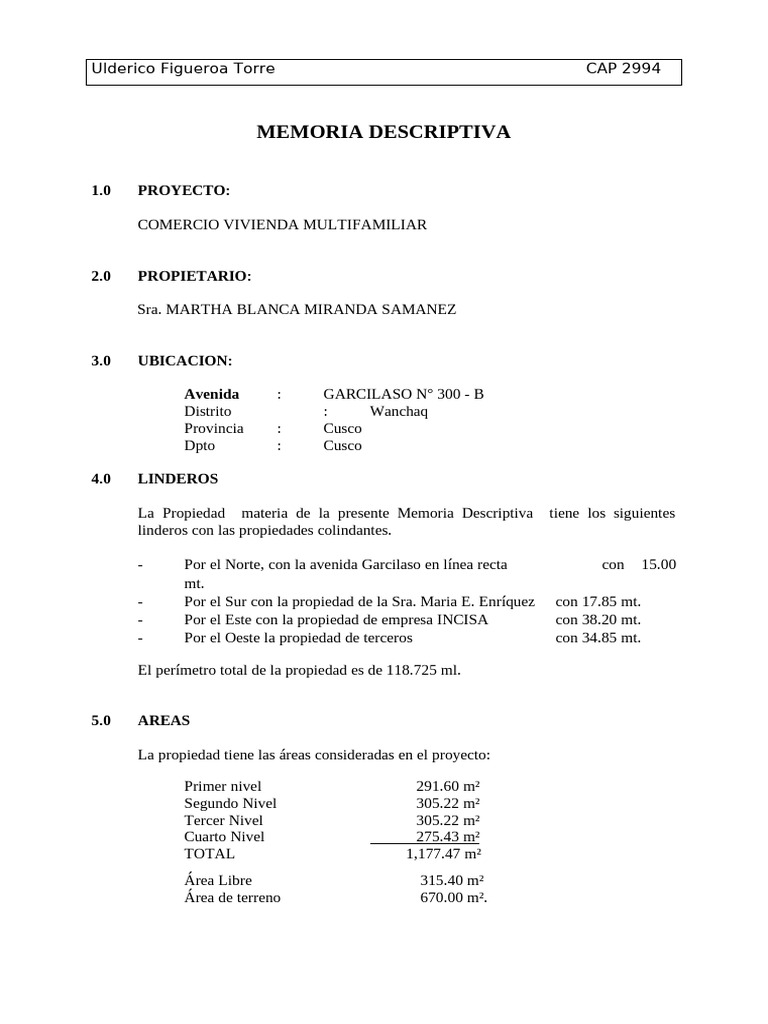 Ulderico Figueroa Torre CAP 2994

MEMORIA DESCRIPTIVA

1.0 PROYECTO:

COMERCIO VIVIENDA MULTIFAMILIAR

2.0 PROPIETARIO:

Sra. MARTHA BLANCA MIRANDA SAMANEZ

3.0 UBICACION:

Avenida : GARCILASO N° 300 - B
Distrito : Wanchaq
Provincia : Cusco
Dpto : Cusco

4.0 LINDEROS

La Propiedad materia de la presente Memoria Descriptiva tiene los siguientes linderos con las propiedades colindantes.

- Por el Norte, con la avenida Garcilaso en línea recta con 15.00 mt.
- Por el Sur con la propiedad de la Sra. Maria E. Enríquez con 17.85 mt.
- Por el Este con la propiedad de empresa INCISA con 38.20 mt.
- Por el Oeste la propiedad de terceros con 34.85 mt.

El perímetro total de la propiedad es de 118.725 ml.

5.0 AREAS

La propiedad tiene las áreas consideradas en el proyecto:

Primer nivel 291.60 m²
Segundo Nivel 305.22 m²
Tercer Nivel 305.22 m²
Cuarto Nivel 275.43 m²
TOTAL 1,177.47 m²

Área Libre 315.40 m²
Área de terreno 670.00 m².